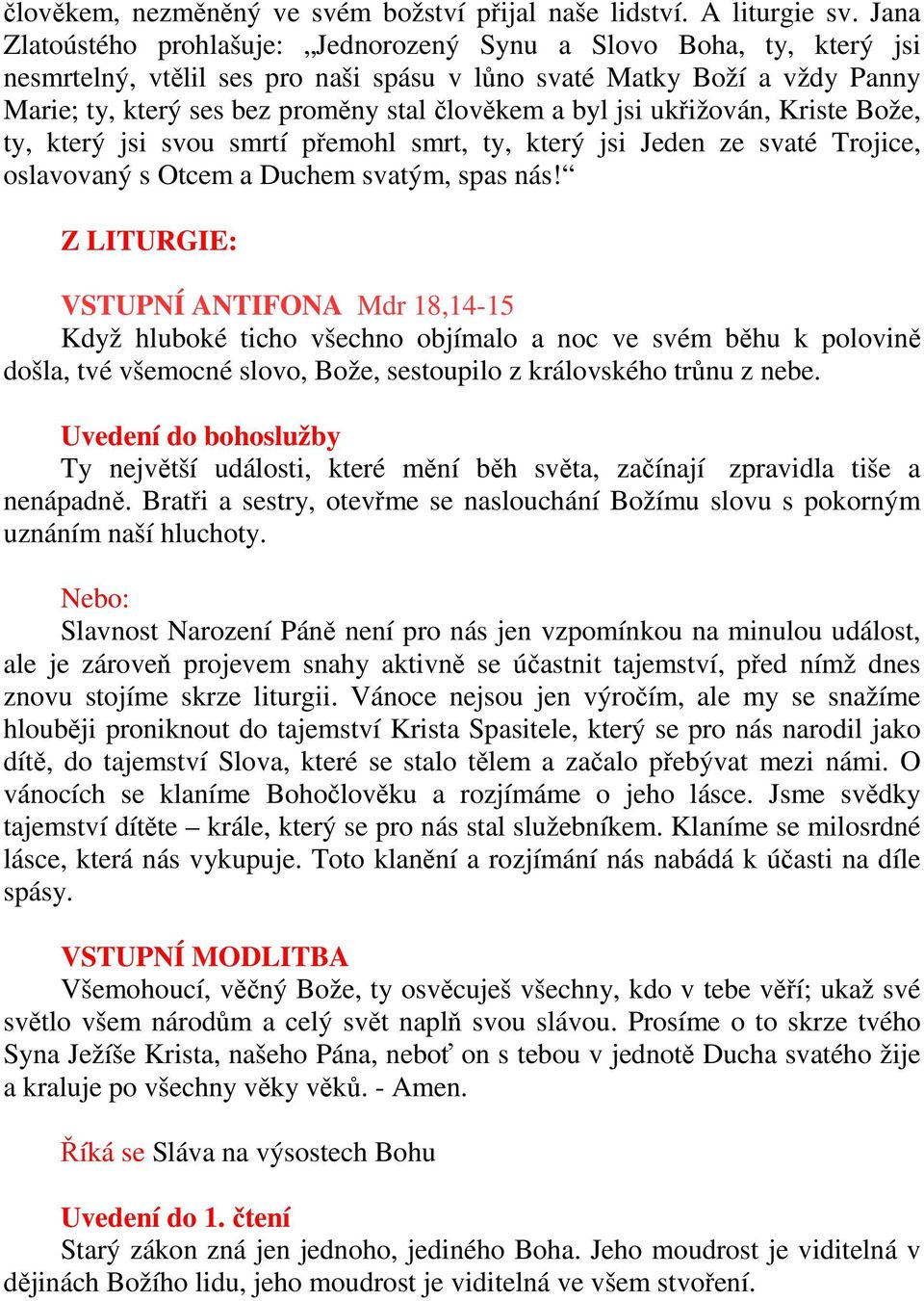 člověkem, nezměněný ve svém božství přijal naše lidství. A liturgie sv. Jana Zlatoústého prohlašuje: „Jednorozený Synu a Slovo Boha, ty, který jsi nesmrtelný, vtělil ses pro naši spásu v lůno svaté Matky Boží a vždy Panny Marie; ty, který ses bez proměny stal člověkem a byl jsi ukřižován, Kriste Bože, ty, který jsi svou smrtí přemohl smrt, ty, který jsi Jeden ze svaté Trojice, oslavovaný s Otcem a Duchem svatým, spas nás!“

Z LITURGIE:

VSTUPNÍ ANTIFONA Mdr 18,14-15
Když hluboké ticho všechno objímalo a noc ve svém běhu k polovině došla, tvé všemocné slovo, Bože, sestoupilo z královského trůnu z nebe.

Uvedení do bohoslužby
Ty největší události, které mění běh světa, začínají zpravidla tiše a nenápadně. Bratři a sestry, otevřme se naslouchání Božímu slovu s pokorným uznáním naší hluchoty.

Nebo:
Slavnost Narození Páně není pro nás jen vzpomínkou na minulou událost, ale je zároveň projevem snahy aktivně se účastnit tajemství, před nímž dnes znovu stojíme skrze liturgii. Vánoce nejsou jen výročím, ale my se snažíme hlouběji proniknout do tajemství Krista Spasitele, který se pro nás narodil jako dítě, do tajemství Slova, které se stalo tělem a začalo přebývat mezi námi. O vánocích se klaníme Bohočlověku a rozjímáme o jeho lásce. Jsme svědky tajemství dítěte – krále, který se pro nás stal služebníkem. Klaníme se milosrdné lásce, která nás vykupuje. Toto klanění a rozjímání nás nabádá k účasti na díle spásy.

VSTUPNÍ MODLITBA
Všemohoucí, věčný Bože, ty osvěcuješ všechny, kdo v tebe věří; ukaž své světlo všem národům a celý svět naplň svou slávou. Prosíme o to skrze tvého Syna Ježíše Krista, našeho Pána, neboť on s tebou v jednotě Ducha svatého žije a kraluje po všechny věky věků. - Amen.

Říká se Sláva na výsostech Bohu

Uvedení do 1. čtení
Starý zákon zná jen jednoho, jediného Boha. Jeho moudrost je viditelná v dějinách Božího lidu, jeho moudrost je viditelná ve všem stvoření.